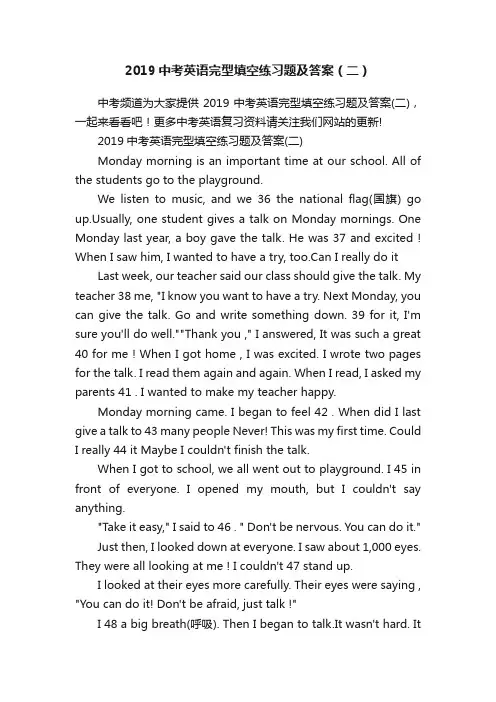 2019 中考英语完型填空练习题及答案（二）

中考频道为大家提供 2019 中考英语完型填空练习题及答案(二)，一起来看看吧！更多中考英语复习资料请关注我们网站的更新!

2019 中考英语完型填空练习题及答案(二)

Monday morning is an important time at our school. All of the students go to the playground.

We listen to music, and we 36 the national flag(国旗) go up.Usually, one student gives a talk on Monday mornings. One Monday last year, a boy gave the talk. He was 37 and excited ! When I saw him, I wanted to have a try, too.Can I really do it

Last week, our teacher said our class should give the talk. My teacher 38 me, "I know you want to have a try. Next Monday, you can give the talk. Go and write something down. 39 for it, I'm sure you'll do well.""Thank you ," I answered, It was such a great 40 for me ! When I got home , I was excited. I wrote two pages for the talk. I read them again and again. When I read, I asked my parents 41 . I wanted to make my teacher happy.

Monday morning came. I began to feel 42 . When did I last give a talk to 43 many people Never! This was my first time. Could I really 44 it Maybe I couldn't finish the talk.

When I got to school, we all went out to playground. I 45 in front of everyone. I opened my mouth, but I couldn't say anything.

"Take it easy," I said to 46 . " Don't be nervous. You can do it."

Just then, I looked down at everyone. I saw about 1,000 eyes. They were all looking at me ! I couldn't 47 stand up.

I looked at their eyes more carefully. Their eyes were saying , "You can do it! Don't be afraid, just talk !"

I 48 a big breath(呼吸). Then I began to talk.It wasn't hard. It